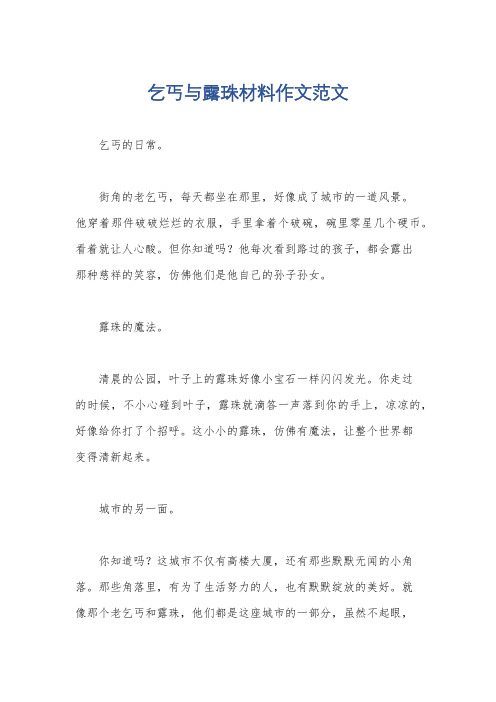 乞丐与露珠材料作文范文

乞丐的日常。

街角的老乞丐，每天都坐在那里，好像成了城市的一道风景。他穿着那件破破烂烂的衣服，手里拿着个破碗，碗里零星几个硬币。看着就让人心酸。但你知道吗？他每次看到路过的孩子，都会露出那种慈祥的笑容，仿佛他们是他自己的孙子孙女。

露珠的魔法。

清晨的公园，叶子上的露珠好像小宝石一样闪闪发光。你走过的时候，不小心碰到叶子，露珠就滴答一声落到你的手上，凉凉的，好像给你打了个招呼。这小小的露珠，仿佛有魔法，让整个世界都变得清新起来。

城市的另一面。

你知道吗？这城市不仅有高楼大厦，还有那些默默无闻的小角落。那些角落里，有为了生活努力的人，也有默默绽放的美好。就像那个老乞丐和露珠，他们都是这座城市的一部分，虽然不起眼，